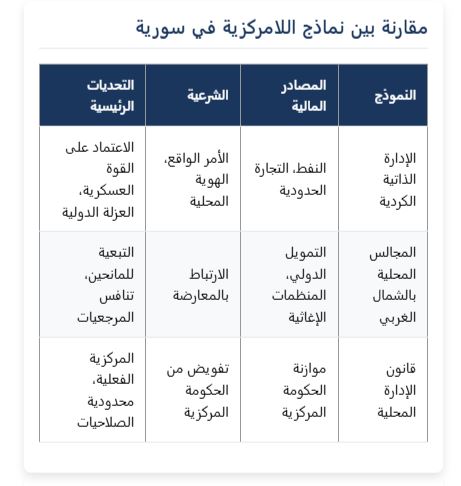 مقارنة بين نماذج اللامركزية في سورية

| النموذج | المصادر المالية | الشرعية | التحديات الرئيسية |
|---|---|---|---|
| الإدارة الذاتية الكردية | النفط، التجارة الحدودية | الأمر الواقع، الهوية المحلية | الاعتماد على القوة العسكرية، العزلة الدولية |
| المجالس المحلية بالشمال الغربي | التمويل الدولي، المنظمات الإغاثية | الارتباط بالمعارضة | التبعية للمانحين، تنافس المرجعيات |
| قانون الإدارة المحلية | موازنة الحكومة المركزية | تفويض من الحكومة المركزية | المركزية الفعلية، محدودية الصلاحيات |